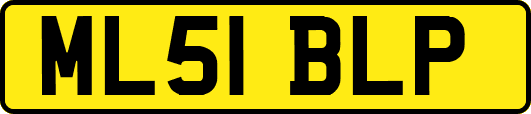 ML51 BLP